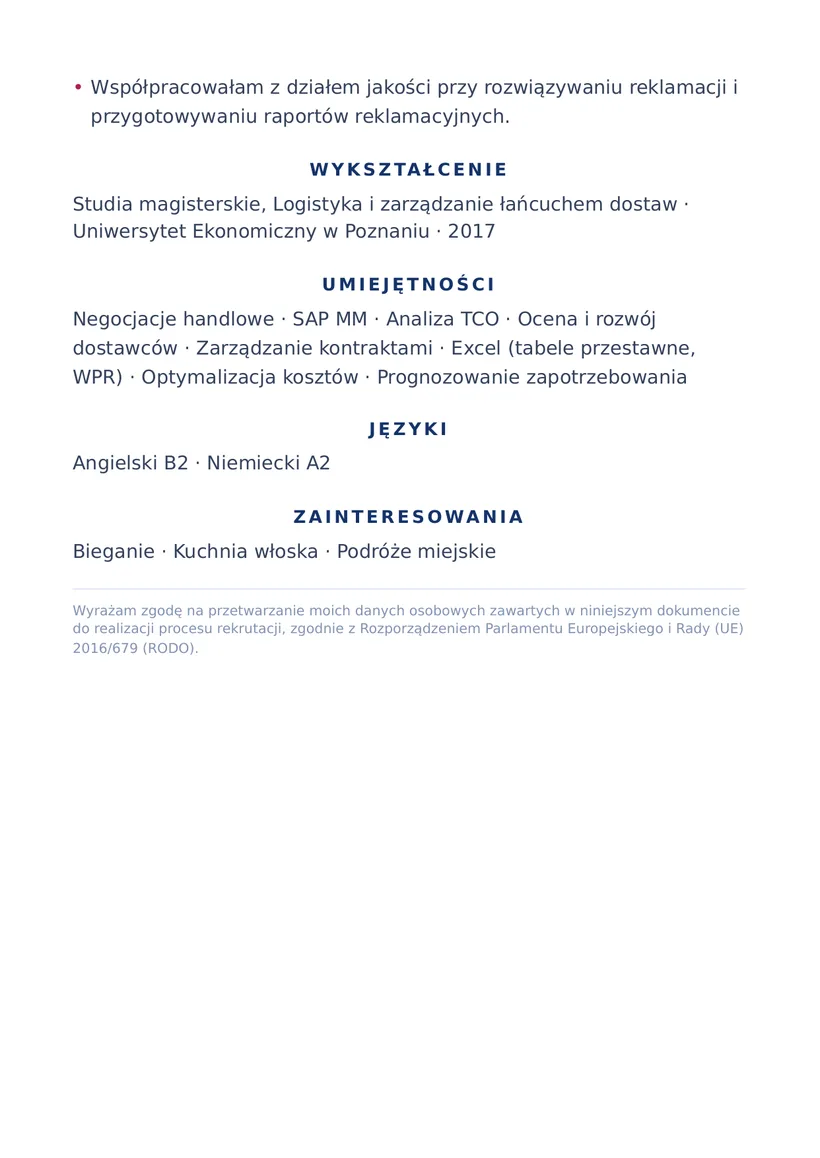 • Współpracowałam z działem jakości przy rozwiązywaniu reklamacji i przygotowywaniu raportów reklamacyjnych.

WYKSZTAŁCENIE

Studia magisterskie, Logistyka i zarządzanie łańcuchem dostaw · Uniwersytet Ekonomiczny w Poznaniu · 2017

UMIEJĘTNOŚCI

Negocjacje handlowe · SAP MM · Analiza TCO · Ocena i rozwój dostawców · Zarządzanie kontraktami · Excel (tabele przestawne, WPR) · Optymalizacja kosztów · Prognozowanie zapotrzebowania

JĘZYKI

Angielski B2 · Niemiecki A2

ZAINTERESOWANIA

Bieganie · Kuchnia włoska · Podróże miejskie

Wyrażam zgodę na przetwarzanie moich danych osobowych zawartych w niniejszym dokumencie do realizacji procesu rekrutacji, zgodnie z Rozporządzeniem Parlamentu Europejskiego i Rady (UE) 2016/679 (RODO).